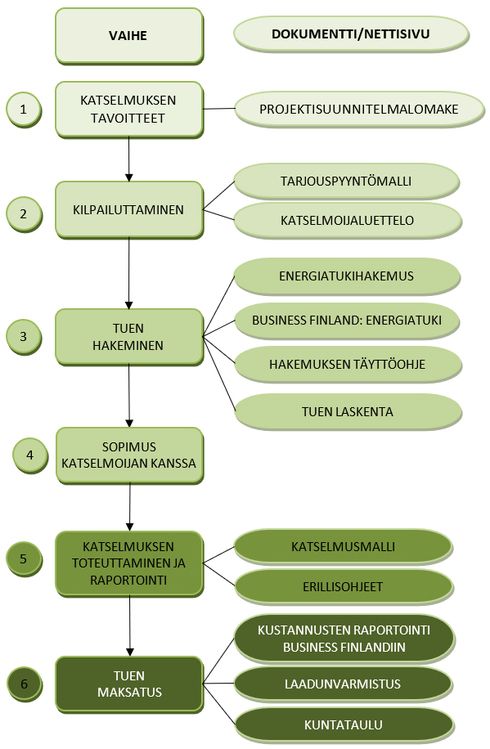 VAIHE

DOKUMENTTI/NETTISIVU

1

KATSELMUKSEN TAVOITTEET

PROJEKTISUUNNITELMALOMAKE

2

KILPAILUTTAMINEN

TARJOUSPYYNTÖMALLI

KATSELMOIJALUETTELO

3

TUEN HAKEMINEN

ENERGIATUKIHAKEMUS

BUSINESS FINLAND: ENERGIATUKI

HAKEMUKSEN TÄYTTÖOHJE

TUEN LASKENTA

4

SOPIMUS KATSELMOIJAN KANSSA

5

KATSELMUKSEN TOTEUTTAMINEN JA RAPORTOINTI

KATSELMUSMALLI

ERILLISOHJEET

6

TUEN MAKSATUS

KUSTANNUSTEN RAPORTOINTI BUSINESS FINLANDIIN

LAADUNVARMISTUS

KUNTATAULU